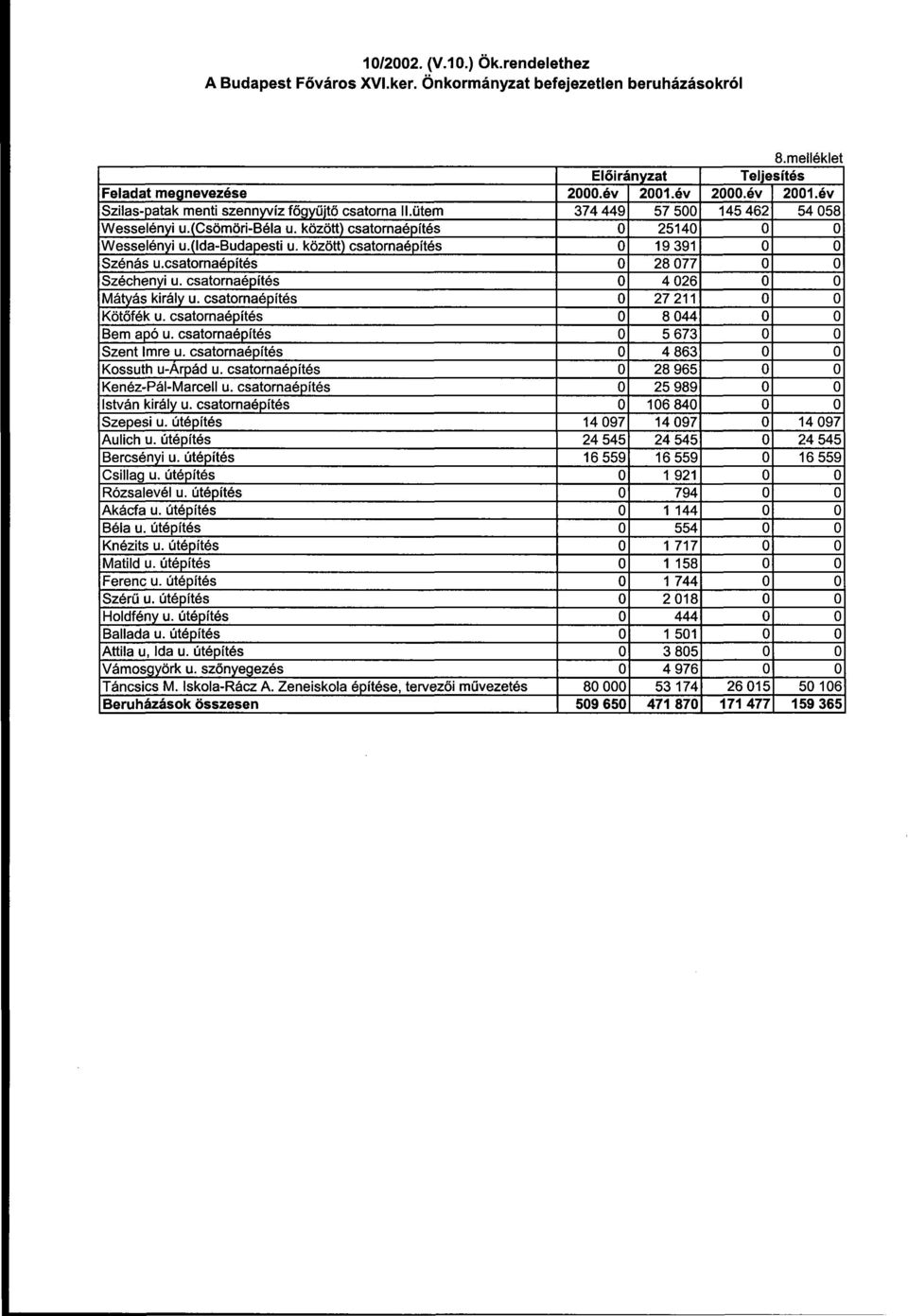 10/2002. (V.10.) Ök.rendelethez
A Budapest Főváros XVI.ker. Önkormányzat befejezetlen beruházásokról

8.melléklet

| | Előirányzat | | Teljesítés | |
|---|---|---|---|---|
| Feladat megnevezése | 2000.év | 2001.év | 2000.év | 2001.év |
| Szilas-patak menti szennyvíz főgyűjtő csatorna II.ütem | 374 449 | 57 500 | 145 462 | 54 058 |
| Wesselényi u.(Csömöri-Béla u. között) csatornaépítés | 0 | 25140 | 0 | 0 |
| Wesselényi u.(Ida-Budapesti u. között) csatornaépítés | 0 | 19 391 | 0 | 0 |
| Szénás u.csatornaépítés | 0 | 28 077 | 0 | 0 |
| Széchenyi u. csatornaépítés | 0 | 4 026 | 0 | 0 |
| Mátyás király u. csatornaépítés | 0 | 27 211 | 0 | 0 |
| Kötőfék u. csatornaépítés | 0 | 8 044 | 0 | 0 |
| Bem apó u. csatornaépítés | 0 | 5 673 | 0 | 0 |
| Szent Imre u. csatornaépítés | 0 | 4 863 | 0 | 0 |
| Kossuth u-Árpád u. csatornaépítés | 0 | 28 965 | 0 | 0 |
| Kenéz-Pál-Marcell u. csatornaépítés | 0 | 25 989 | 0 | 0 |
| István király u. csatornaépítés | 0 | 106 840 | 0 | 0 |
| Szepesi u. útépítés | 14 097 | 14 097 | 0 | 14 097 |
| Aulich u. útépítés | 24 545 | 24 545 | 0 | 24 545 |
| Bercsényi u. útépítés | 16 559 | 16 559 | 0 | 16 559 |
| Csillag u. útépítés | 0 | 1 921 | 0 | 0 |
| Rózsalevél u. útépítés | 0 | 794 | 0 | 0 |
| Akácfa u. útépítés | 0 | 1 144 | 0 | 0 |
| Béla u. útépítés | 0 | 554 | 0 | 0 |
| Knézits u. útépítés | 0 | 1 717 | 0 | 0 |
| Matild u. útépítés | 0 | 1 158 | 0 | 0 |
| Ferenc u. útépítés | 0 | 1 744 | 0 | 0 |
| Szérű u. útépítés | 0 | 2 018 | 0 | 0 |
| Holdfény u. útépítés | 0 | 444 | 0 | 0 |
| Ballada u. útépítés | 0 | 1 501 | 0 | 0 |
| Attila u, Ida u. útépítés | 0 | 3 805 | 0 | 0 |
| Vámosgyörk u. szőnyegezés | 0 | 4 976 | 0 | 0 |
| Táncsics M. Iskola-Rácz A. Zeneiskola építése, tervezői művezetés | 80 000 | 53 174 | 26 015 | 50 106 |
| Beruházások összesen | 509 650 | 471 870 | 171 477 | 159 365 |